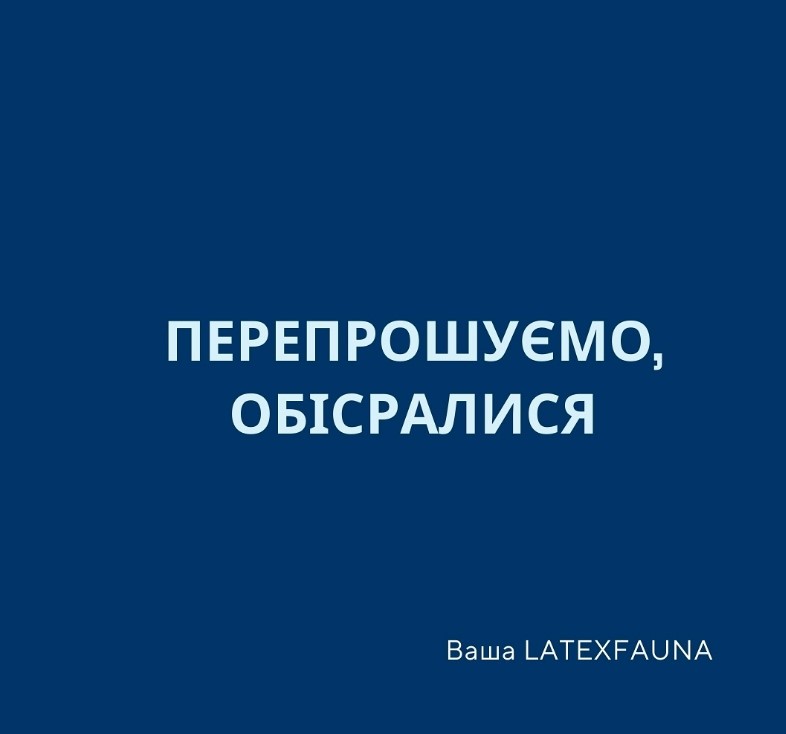 ПЕРЕПРОШУЄМО, ОБІСРАЛИСЯ

Ваша LATEXFAUNA